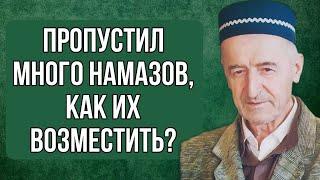 ПРОПУСТИЛ МНОГО НАМАЗОВ, КАК ИХ ВОЗМЕСТИТЬ?